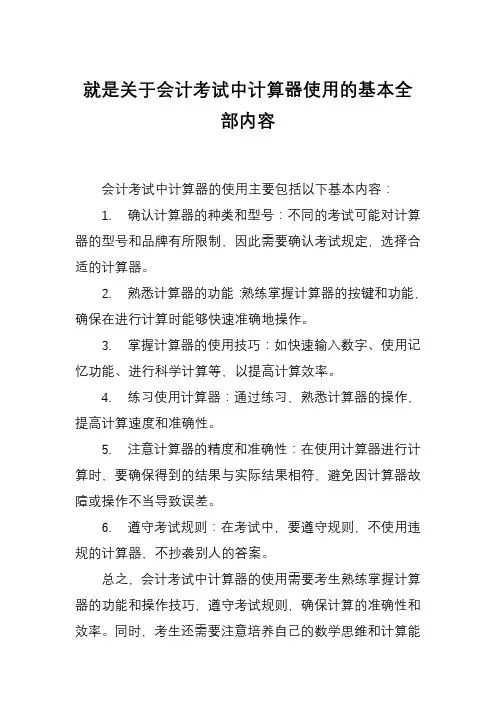 就是关于会计考试中计算器使用的基本全部内容

会计考试中计算器的使用主要包括以下基本内容：

1. 确认计算器的种类和型号：不同的考试可能对计算器的型号和品牌有所限制，因此需要确认考试规定，选择合适的计算器。

2. 熟悉计算器的功能：熟练掌握计算器的按键和功能，确保在进行计算时能够快速准确地操作。

3. 掌握计算器的使用技巧：如快速输入数字、使用记忆功能、进行科学计算等，以提高计算效率。

4. 练习使用计算器：通过练习，熟悉计算器的操作，提高计算速度和准确性。

5. 注意计算器的精度和准确性：在使用计算器进行计算时，要确保得到的结果与实际结果相符，避免因计算器故障或操作不当导致误差。

6. 遵守考试规则：在考试中，要遵守规则，不使用违规的计算器，不抄袭别人的答案。

总之，会计考试中计算器的使用需要考生熟练掌握计算器的功能和操作技巧，遵守考试规则，确保计算的准确性和效率。同时，考生还需要注意培养自己的数学思维和计算能